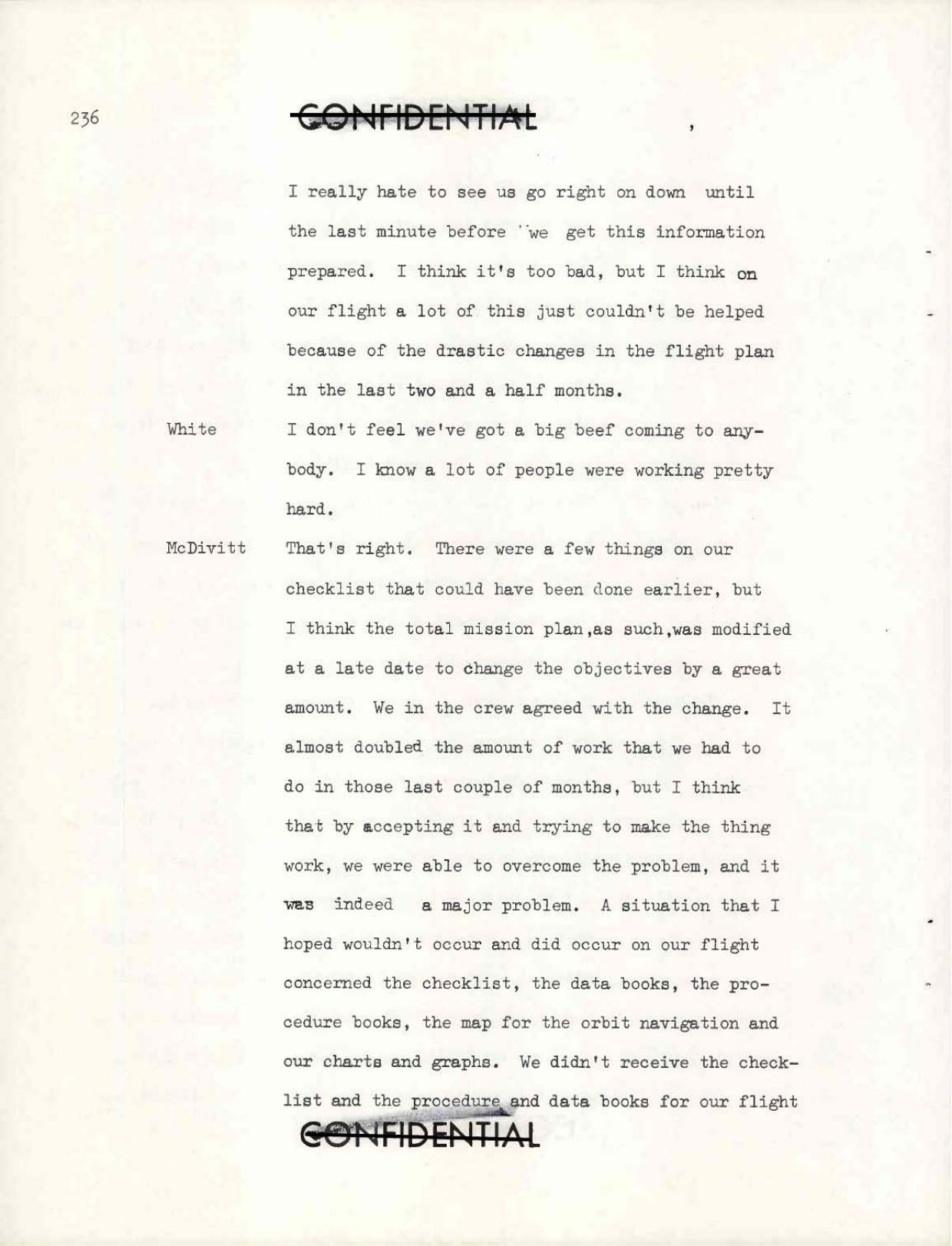 236

CONFIDENTIAL

I really hate to see us go right on down until the last minute before we get this information prepared. I think it's too bad, but I think on our flight a lot of this just couldn't be helped because of the drastic changes in the flight plan in the last two and a half months.

White I don't feel we've got a big beef coming to anybody. I know a lot of people were working pretty hard.

McDivitt That's right. There were a few things on our checklist that could have been done earlier, but I think the total mission plan,as such,was modified at a late date to change the objectives by a great amount. We in the crew agreed with the change. It almost doubled the amount of work that we had to do in those last couple of months, but I think that by accepting it and trying to make the thing work, we were able to overcome the problem, and it was indeed a major problem. A situation that I hoped wouldn't occur and did occur on our flight concerned the checklist, the data books, the procedure books, the map for the orbit navigation and our charts and graphs. We didn't receive the checklist and the procedure and data books for our flight

CONFIDENTIAL